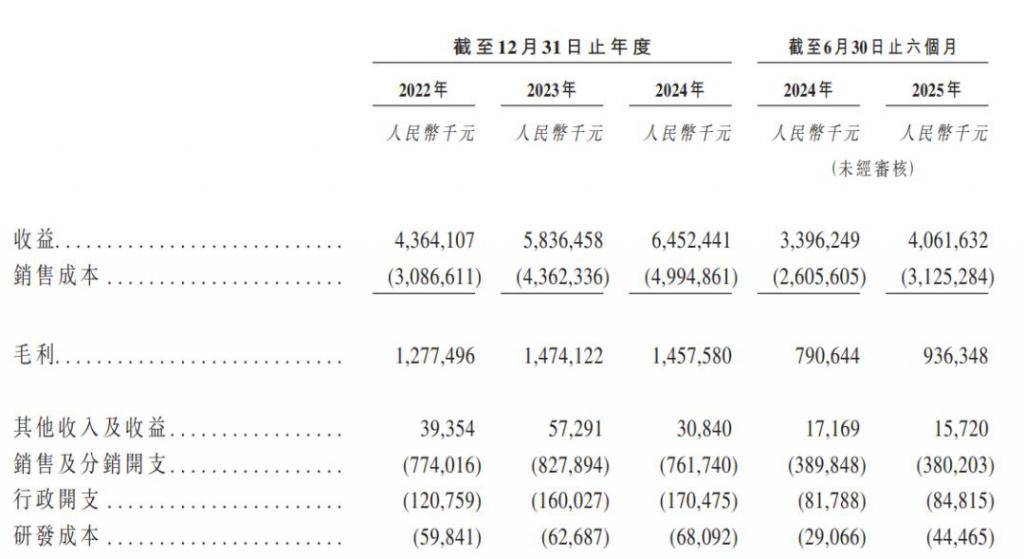 | | 截至12月31日止年度 | | | 截至6月30日止六個月 | |
|---|---|---|---|---|---|
| | 2022年 | 2023年 | 2024年 | 2024年 | 2025年 |
| | 人民幣千元 | 人民幣千元 | 人民幣千元 | 人民幣千元 (未經審核) | 人民幣千元 |
| 收益 | 4,364,107 | 5,836,458 | 6,452,441 | 3,396,249 | 4,061,632 |
| 銷售成本 | (3,086,611) | (4,362,336) | (4,994,861) | (2,605,605) | (3,125,284) |
| 毛利 | 1,277,496 | 1,474,122 | 1,457,580 | 790,644 | 936,348 |
| 其他收入及收益 | 39,354 | 57,291 | 30,840 | 17,169 | 15,720 |
| 銷售及分銷開支 | (774,016) | (827,894) | (761,740) | (389,848) | (380,203) |
| 行政開支 | (120,759) | (160,027) | (170,475) | (81,788) | (84,815) |
| 研發成本 | (59,841) | (62,687) | (68,092) | (29,066) | (44,465) |